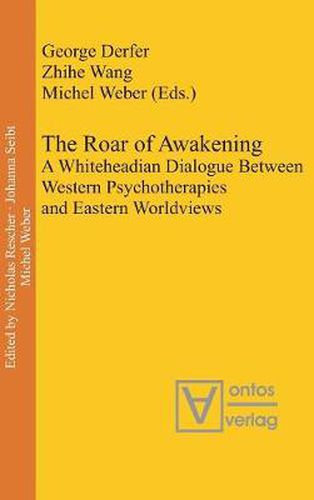 Edited by Nicholas Rescher · Johanna Seibt
Michel Weber

George Derfer
Zhihe Wang
Michel Weber (Eds.)

The Roar of Awakening
A Whiteheadian Dialogue Between Western Psychotherapies and Eastern Worldviews

ontos
verlag